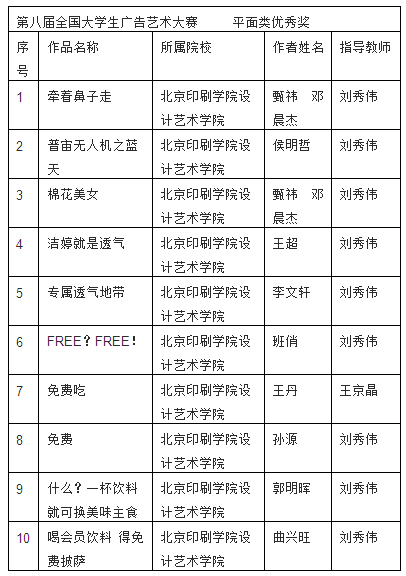 第八届全国大学生广告艺术大赛　　平面类优秀奖

| 序号 | 作品名称 | 所属院校 | 作者姓名 | 指导教师 |
|---|---|---|---|---|
| 1 | 牵着鼻子走 | 北京印刷学院设计艺术学院 | 甄祎　邓晨杰 | 刘秀伟 |
| 2 | 普宙无人机之蓝天 | 北京印刷学院设计艺术学院 | 侯明哲 | 刘秀伟 |
| 3 | 棉花美女 | 北京印刷学院设计艺术学院 | 甄祎　邓晨杰 | 刘秀伟 |
| 4 | 洁婷就是透气 | 北京印刷学院设计艺术学院 | 王超 | 刘秀伟 |
| 5 | 专属透气地带 | 北京印刷学院设计艺术学院 | 李文轩 | 刘秀伟 |
| 6 | FREE？FREE！ | 北京印刷学院设计艺术学院 | 班俏 | 刘秀伟 |
| 7 | 免费吃 | 北京印刷学院设计艺术学院 | 王丹 | 王京晶 |
| 8 | 免费 | 北京印刷学院设计艺术学院 | 孙源 | 刘秀伟 |
| 9 | 什么？一杯饮料就可换美味主食 | 北京印刷学院设计艺术学院 | 郭明晖 | 刘秀伟 |
| 10 | 喝会员饮料 得免费披萨 | 北京印刷学院设计艺术学院 | 曲兴旺 | 刘秀伟 |